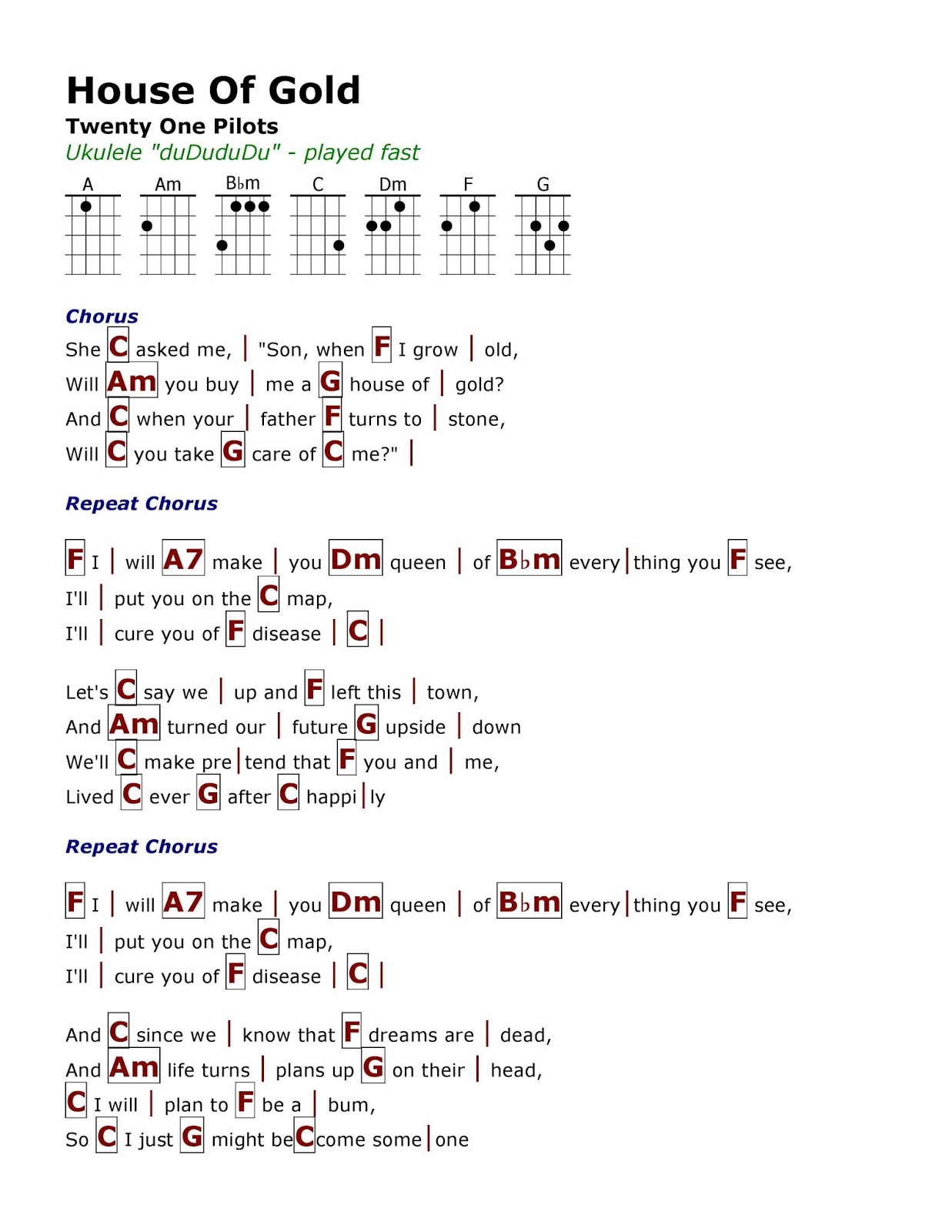 House Of Gold

Twenty One Pilots

Ukulele "duDuduDu" - played fast

A Am B♭m C Dm F G

Chorus

She C asked me, | "Son, when F I grow | old,
Will Am you buy | me a G house of | gold?
And C when your | father F turns to | stone,
Will C you take G care of C me?" |

Repeat Chorus

F I | will A7 make | you Dm queen | of B♭m every | thing you F see,
I'll | put you on the C map,
I'll | cure you of F disease | C |

Let's C say we | up and F left this | town,
And Am turned our | future G upside | down
We'll C make pre | tend that F you and | me,
Lived C ever G after C happi | ly

Repeat Chorus

F I | will A7 make | you Dm queen | of B♭m every | thing you F see,
I'll | put you on the C map,
I'll | cure you of F disease | C |

And C since we | know that F dreams are | dead,
And Am life turns | plans up G on their | head,
C I will | plan to F be a | bum,
So C I just G might be C come some | one